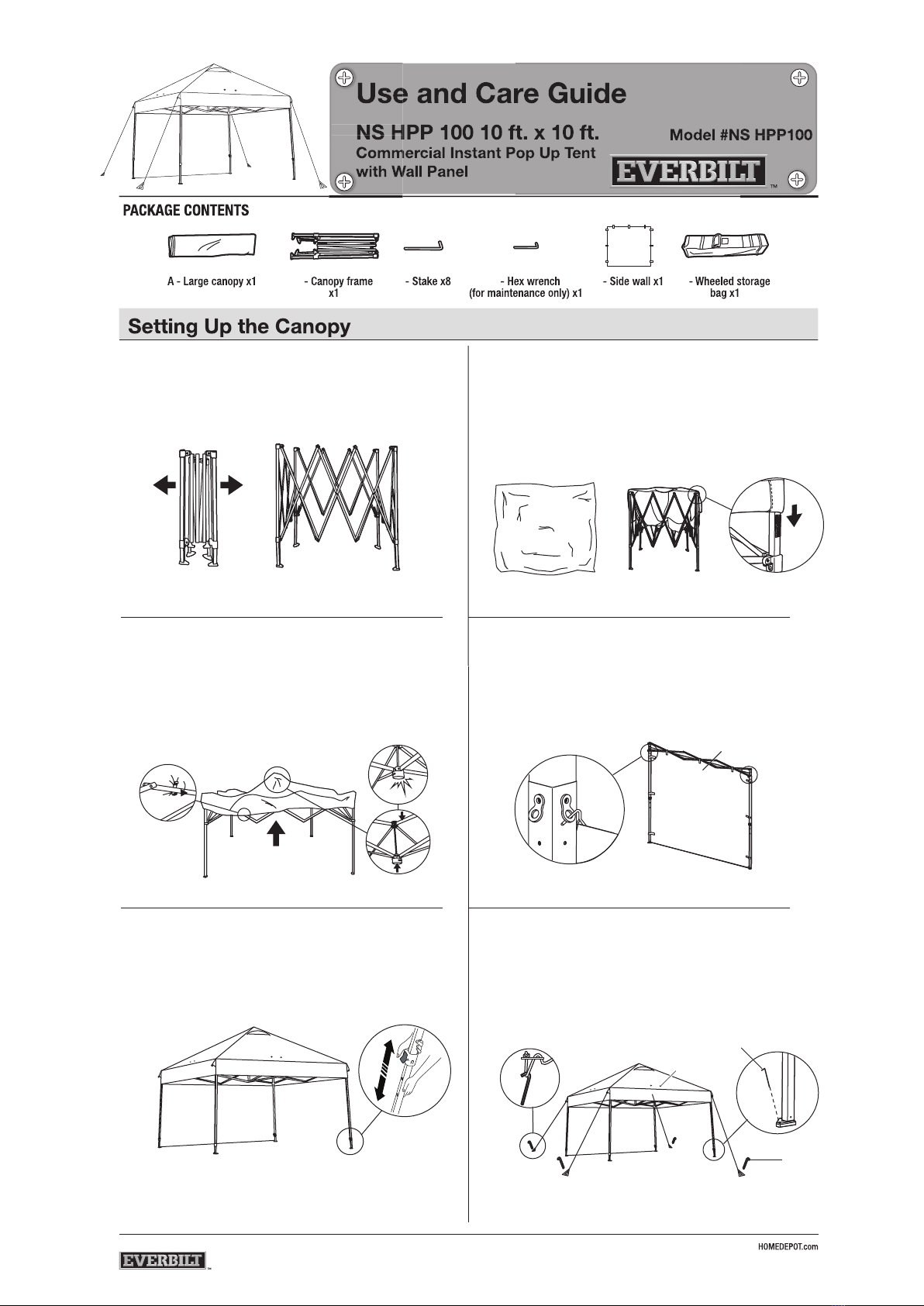 Use and Care Guide

NS HPP 100 10 ft. x 10 ft.
Commercial Instant Pop Up Tent
with Wall Panel

Model #NS HPP100

EVERBILT™

PACKAGE CONTENTS

A - Large canopy x1

- Canopy frame x1

- Stake x8

- Hex wrench (for maintenance only) x1

- Side wall x1

- Wheeled storage bag x1

Setting Up the Canopy

EVERBILT™

HOMEDEPOT.com